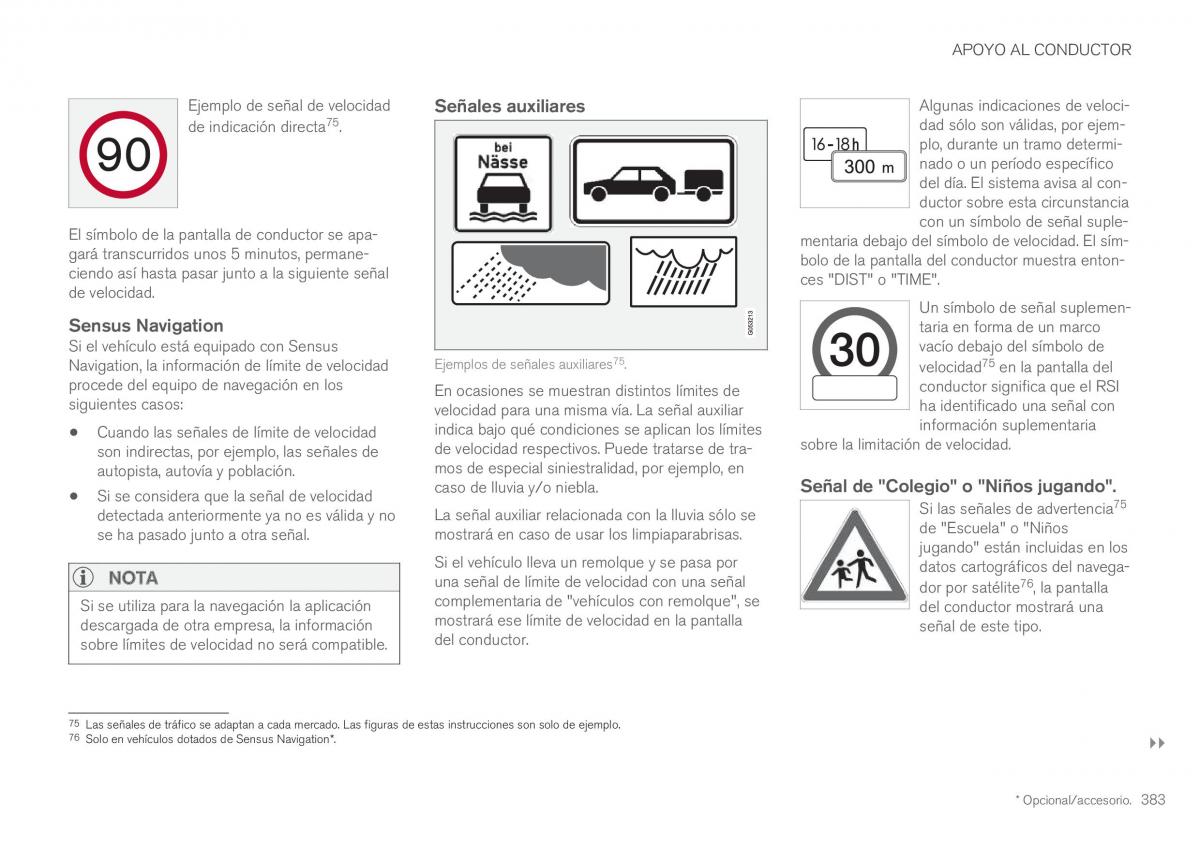 APOYO AL CONDUCTOR

90

Ejemplo de señal de velocidad de indicación directa$^{75}$.

El símbolo de la pantalla de conductor se apagará transcurridos unos 5 minutos, permaneciendo así hasta pasar junto a la siguiente señal de velocidad.

Sensus Navigation

Si el vehículo está equipado con Sensus Navigation, la información de límite de velocidad procede del equipo de navegación en los siguientes casos:

• Cuando las señales de límite de velocidad son indirectas, por ejemplo, las señales de autopista, autovía y población.

• Si se considera que la señal de velocidad detectada anteriormente ya no es válida y no se ha pasado junto a otra señal.

NOTA

Si se utiliza para la navegación la aplicación descargada de otra empresa, la información sobre límites de velocidad no será compatible.

Señales auxiliares

bei Nässe

G053213

Ejemplos de señales auxiliares$^{75}$.

En ocasiones se muestran distintos límites de velocidad para una misma vía. La señal auxiliar indica bajo qué condiciones se aplican los límites de velocidad respectivos. Puede tratarse de tramos de especial siniestralidad, por ejemplo, en caso de lluvia y/o niebla.

La señal auxiliar relacionada con la lluvia sólo se mostrará en caso de usar los limpiaparabrisas.

Si el vehículo lleva un remolque y se pasa por una señal de límite de velocidad con una señal complementaria de "vehículos con remolque", se mostrará ese límite de velocidad en la pantalla del conductor.

16-18h
300 m

Algunas indicaciones de velocidad sólo son válidas, por ejemplo, durante un tramo determinado o un período específico del día. El sistema avisa al conductor sobre esta circunstancia con un símbolo de señal suplementaria debajo del símbolo de velocidad. El símbolo de la pantalla del conductor muestra entonces "DIST" o "TIME".

30

Un símbolo de señal suplementaria en forma de un marco vacío debajo del símbolo de velocidad$^{75}$ en la pantalla del conductor significa que el RSI ha identificado una señal con información suplementaria sobre la limitación de velocidad.

Señal de "Colegio" o "Niños jugando".

Si las señales de advertencia$^{75}$ de "Escuela" o "Niños jugando" están incluidas en los datos cartográficos del navegador por satélite$^{76}$, la pantalla del conductor mostrará una señal de este tipo.

75 Las señales de tráfico se adaptan a cada mercado. Las figuras de estas instrucciones son solo de ejemplo.
76 Solo en vehículos dotados de Sensus Navigation*.

▸▸

* Opcional/accesorio. 383